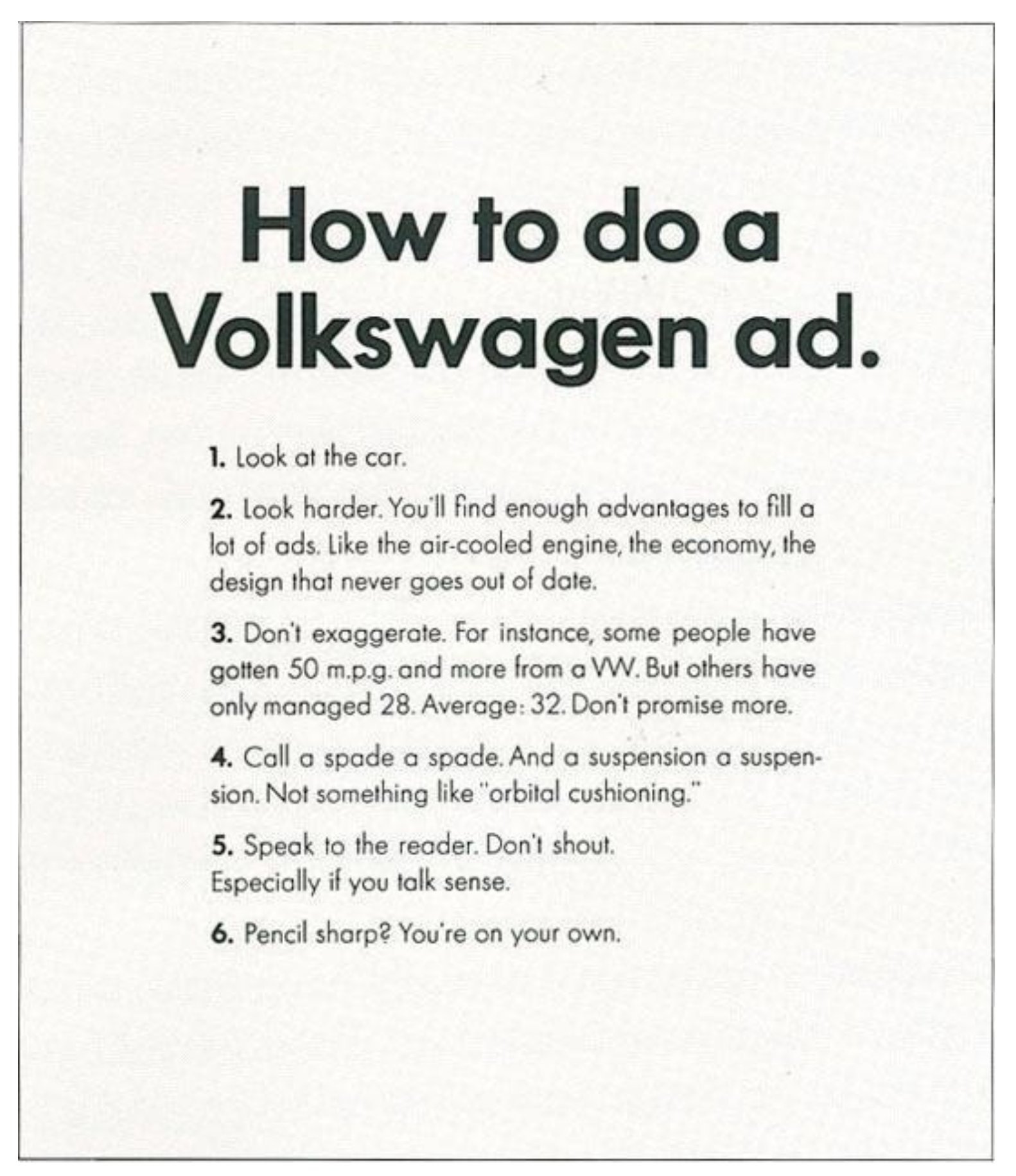 How to do a Volkswagen ad.

1. Look at the car.

2. Look harder. You'll find enough advantages to fill a lot of ads. Like the air-cooled engine, the economy, the design that never goes out of date.

3. Don't exaggerate. For instance, some people have gotten 50 m.p.g. and more from a VW. But others have only managed 28. Average: 32. Don't promise more.

4. Call a spade a spade. And a suspension a suspension. Not something like "orbital cushioning."

5. Speak to the reader. Don't shout.
Especially if you talk sense.

6. Pencil sharp? You're on your own.